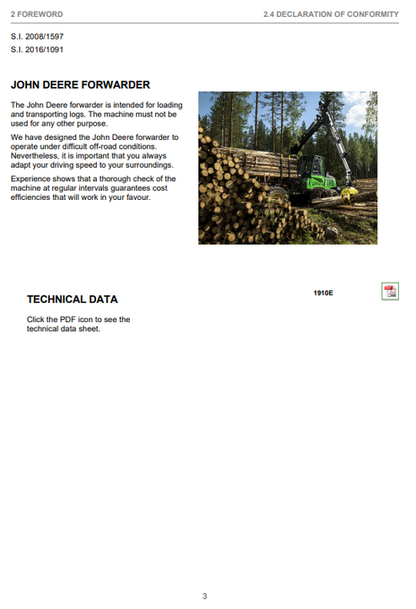 2 FOREWORD

2.4 DECLARATION OF CONFORMITY

S.I. 2008/1597
S.I. 2016/1091

JOHN DEERE FORWARDER

The John Deere forwarder is intended for loading and transporting logs. The machine must not be used for any other purpose.

We have designed the John Deere forwarder to operate under difficult off-road conditions. Nevertheless, it is important that you always adapt your driving speed to your surroundings.

Experience shows that a thorough check of the machine at regular intervals guarantees cost efficiencies that will work in your favour.

TECHNICAL DATA

Click the PDF icon to see the technical data sheet.

1910E

3